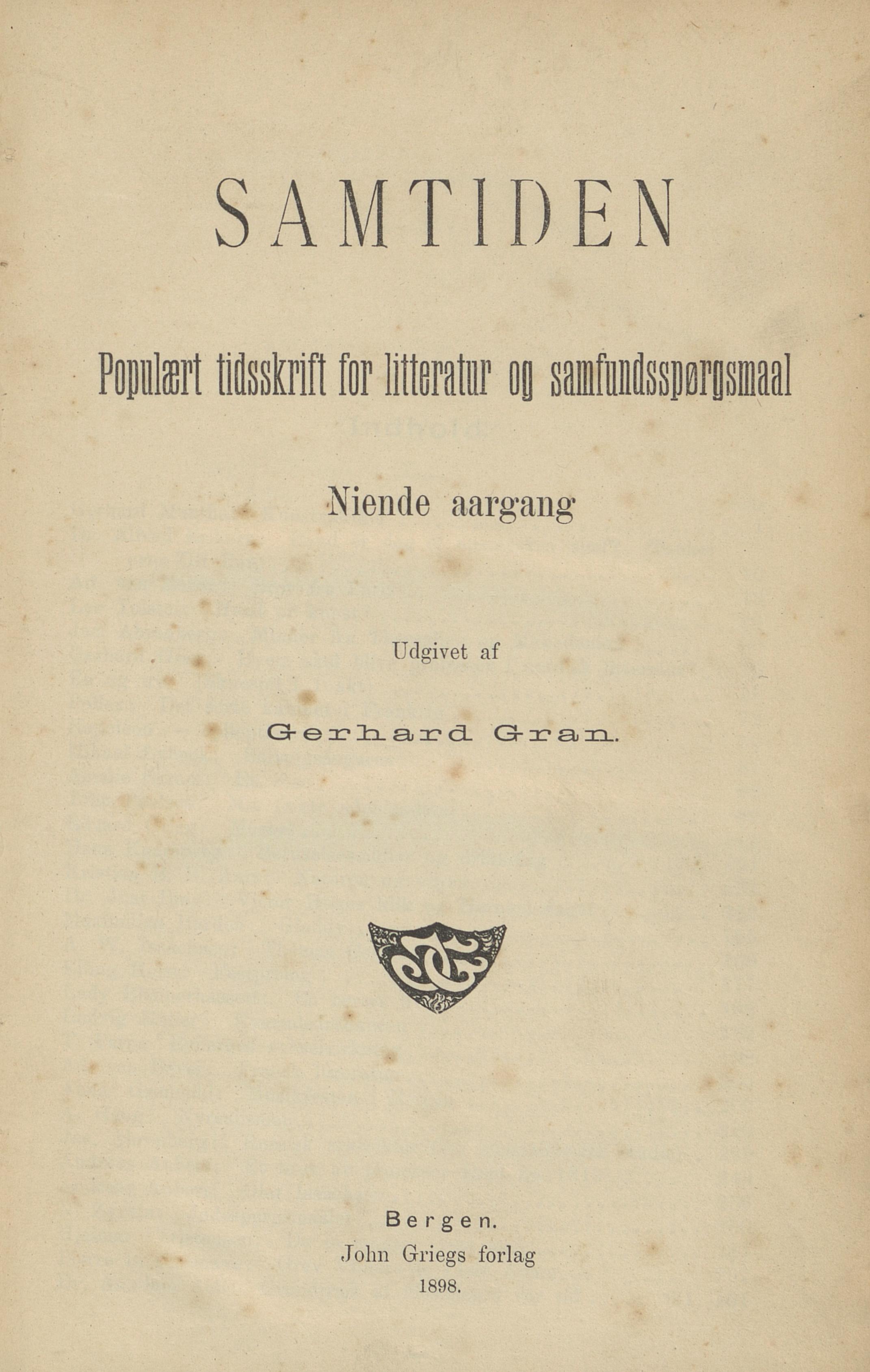 SAMTIDEN

Populært tidsskrift for litteratur og samfundsspørgsmaal

Niende aargang

Udgivet af

Gerhard Gran.

Bergen.
John Griegs forlag
1898.